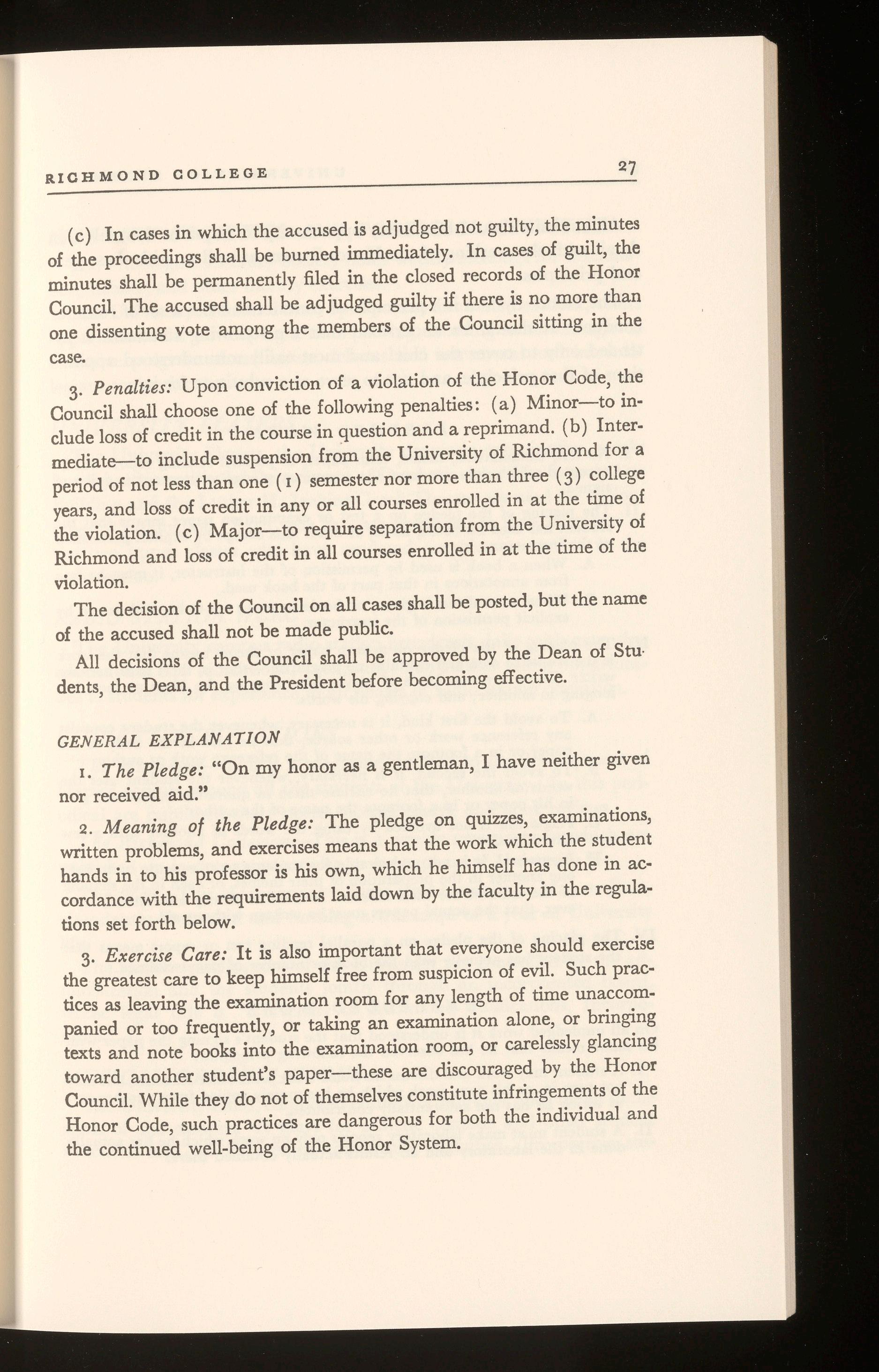 RICHMOND COLLEGE 27

(c) In cases in which the accused is adjudged not guilty, the minutes of the proceedings shall be burned immediately. In cases of guilt, the minutes shall be permanently filed in the closed records of the Honor Council. The accused shall be adjudged guilty if there is no more than one dissenting vote among the members of the Council sitting in the case.

3. Penalties: Upon conviction of a violation of the Honor Code, the Council shall choose one of the following penalties: (a) Minor—to include loss of credit in the course in question and a reprimand. (b) Intermediate—to include suspension from the University of Richmond for a period of not less than one (1) semester nor more than three (3) college years, and loss of credit in any or all courses enrolled in at the time of the violation. (c) Major—to require separation from the University of Richmond and loss of credit in all courses enrolled in at the time of the violation.

The decision of the Council on all cases shall be posted, but the name of the accused shall not be made public.

All decisions of the Council shall be approved by the Dean of Students, the Dean, and the President before becoming effective.

GENERAL EXPLANATION

1. The Pledge: "On my honor as a gentleman, I have neither given nor received aid."

2. Meaning of the Pledge: The pledge on quizzes, examinations, written problems, and exercises means that the work which the student hands in to his professor is his own, which he himself has done in accordance with the requirements laid down by the faculty in the regulations set forth below.

3. Exercise Care: It is also important that everyone should exercise the greatest care to keep himself free from suspicion of evil. Such practices as leaving the examination room for any length of time unaccompanied or too frequently, or taking an examination alone, or bringing texts and note books into the examination room, or carelessly glancing toward another student's paper—these are discouraged by the Honor Council. While they do not of themselves constitute infringements of the Honor Code, such practices are dangerous for both the individual and the continued well-being of the Honor System.